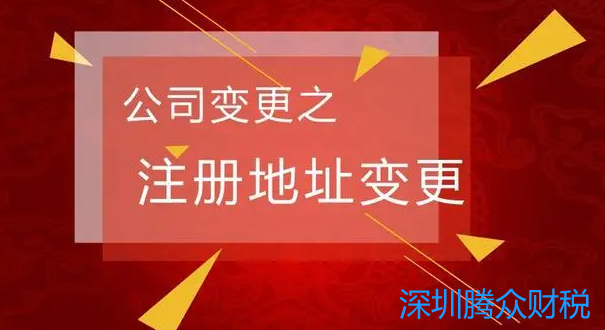 公司变更之

注册地址变更

深圳腾众财税